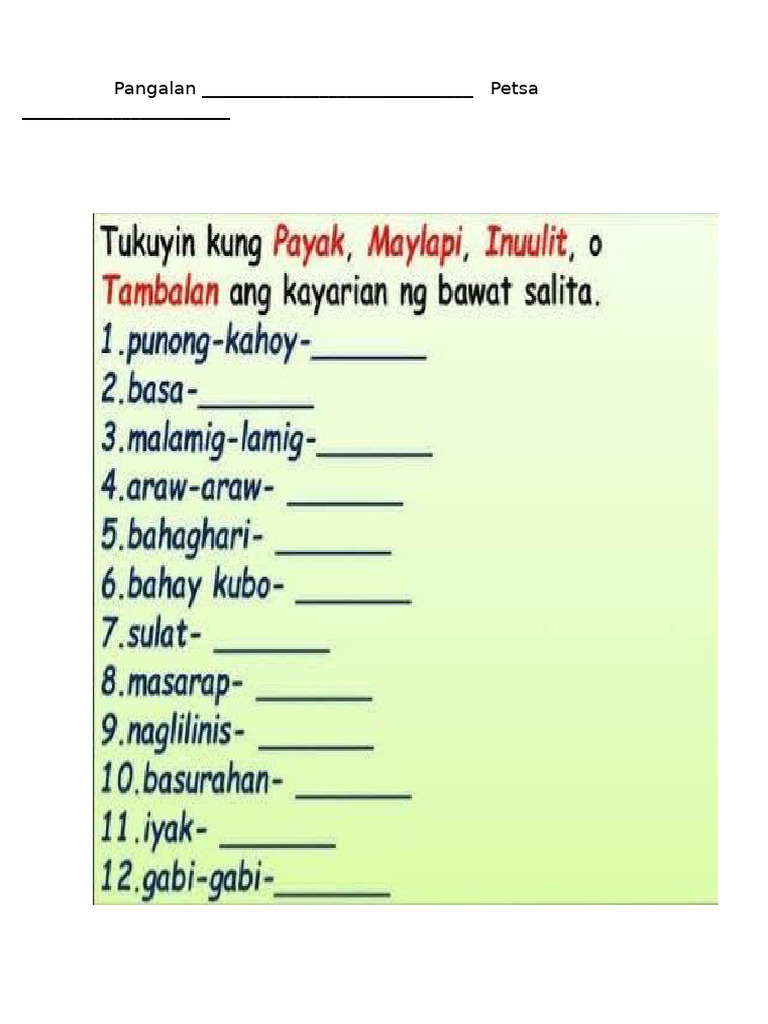 Pangalan ____ Petsa ____

Tukuyin kung Payak, Maylapi, Inuulit, o Tambalan ang kayarian ng bawat salita.

1.punong-kahoy-____
2.basa-____
3.malamig-lamig-____
4.araw-araw- ____
5.bahaghari- ____
6.bahay kubo- ____
7.sulat- ____
8.masarap- ____
9.naglilinis- ____
10.basurahan- ____
11.iyak- ____
12.gabi-gabi-____